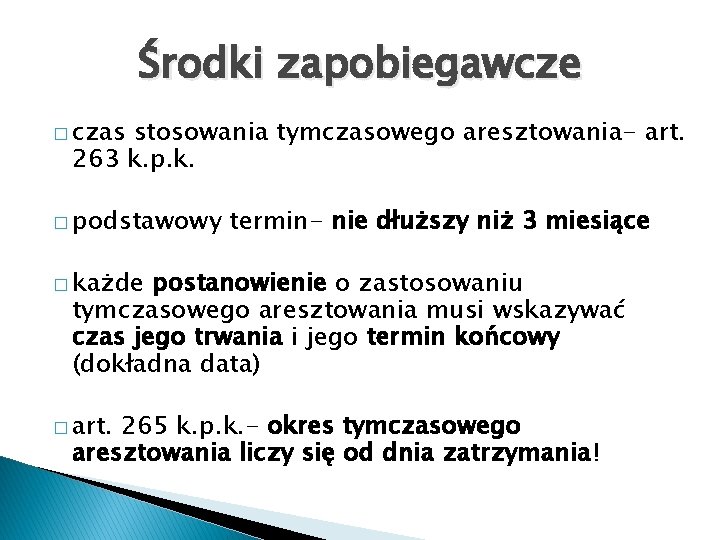 Środki zapobiegawcze

□ czas stosowania tymczasowego aresztowania- art. 263 k.p.k.

□ podstawowy termin- nie dłuższy niż 3 miesiące

□ każde postanowienie o zastosowaniu tymczasowego aresztowania musi wskazywać czas jego trwania i jego termin końcowy (dokładna data)

□ art. 265 k.p.k.- okres tymczasowego aresztowania liczy się od dnia zatrzymania!